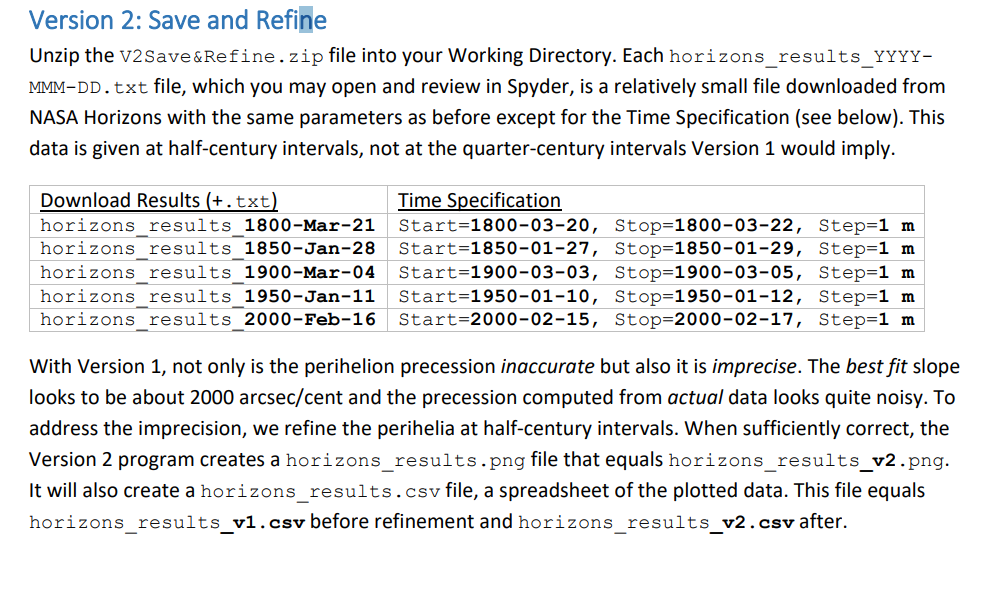 Version 2: Save and Refine

Unzip the V2Save&Refine.zip file into your Working Directory. Each horizons_results_YYYY-MMM-DD.txt file, which you may open and review in Spyder, is a relatively small file downloaded from NASA Horizons with the same parameters as before except for the Time Specification (see below). This data is given at half-century intervals, not at the quarter-century intervals Version 1 would imply.

| Download Results (+.txt) | Time Specification |
|---|---|
| horizons_results_1800-Mar-21 | Start=1800-03-20, Stop=1800-03-22, Step=1 m |
| horizons_results_1850-Jan-28 | Start=1850-01-27, Stop=1850-01-29, Step=1 m |
| horizons_results_1900-Mar-04 | Start=1900-03-03, Stop=1900-03-05, Step=1 m |
| horizons_results_1950-Jan-11 | Start=1950-01-10, Stop=1950-01-12, Step=1 m |
| horizons_results_2000-Feb-16 | Start=2000-02-15, Stop=2000-02-17, Step=1 m |

With Version 1, not only is the perihelion precession inaccurate but also it is imprecise. The best fit slope looks to be about 2000 arcsec/cent and the precession computed from actual data looks quite noisy. To address the imprecision, we refine the perihelia at half-century intervals. When sufficiently correct, the Version 2 program creates a horizons_results.png file that equals horizons_results_v2.png. It will also create a horizons_results.csv file, a spreadsheet of the plotted data. This file equals horizons_results_v1.csv before refinement and horizons_results_v2.csv after.